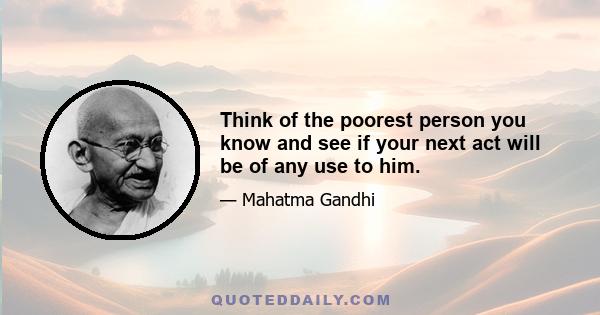 Think of the poorest person you know and see if your next act will be of any use to him.

— Mahatma Gandhi

QUOTEDDAILY.COM